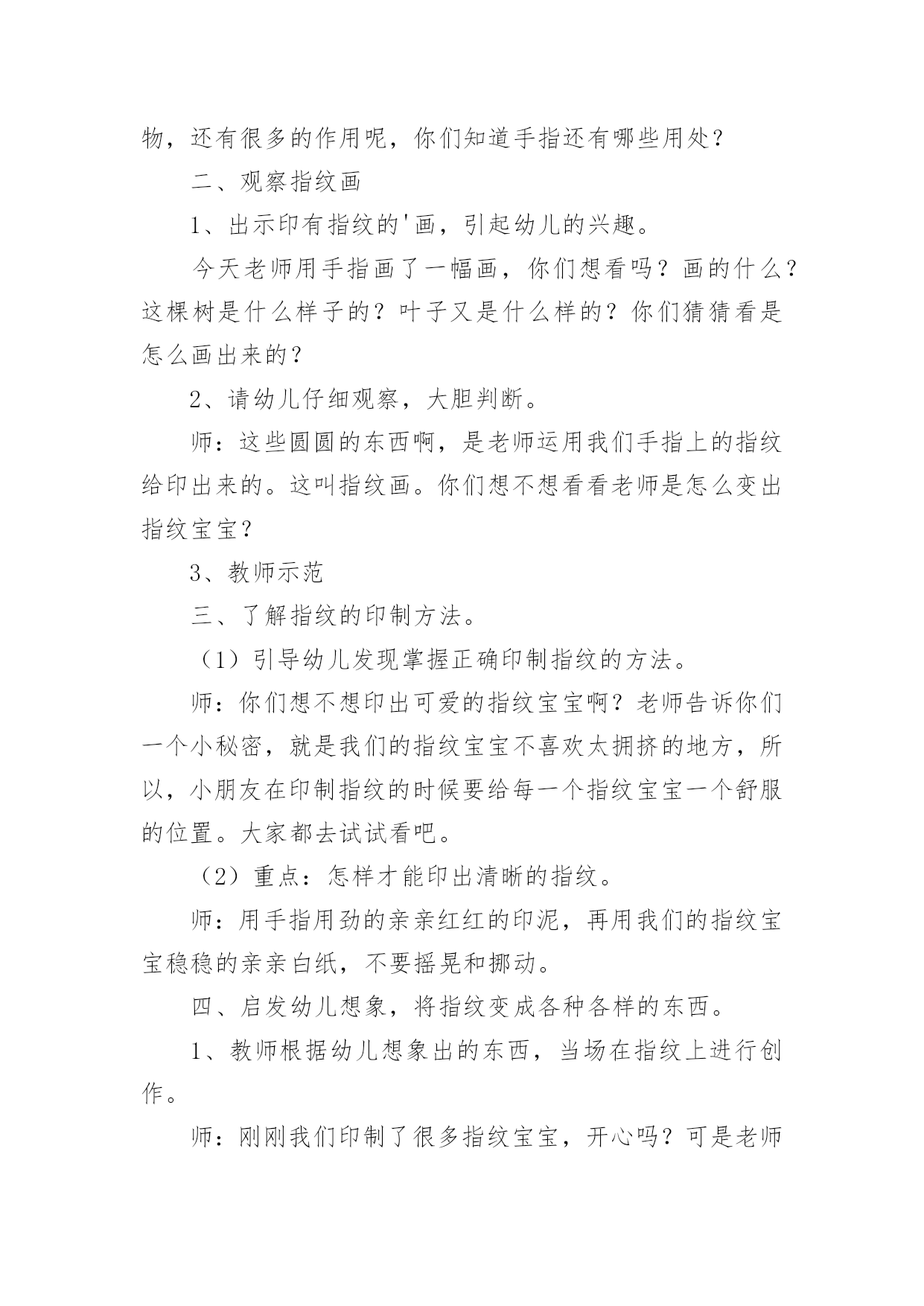 物，还有很多的作用呢，你们知道手指还有哪些用处？

二、观察指纹画

1、出示印有指纹的'画，引起幼儿的兴趣。

今天老师用手指画了一幅画，你们想看吗？画的什么？这棵树是什么样子的？叶子又是什么样的？你们猜猜看是怎么画出来的？

2、请幼儿仔细观察，大胆判断。

师：这些圆圆的东西啊，是老师运用我们手指上的指纹给印出来的。这叫指纹画。你们想不想看看老师是怎么变出指纹宝宝？

3、教师示范

三、了解指纹的印制方法。

（1）引导幼儿发现掌握正确印制指纹的方法。

师：你们想不想印出可爱的指纹宝宝啊？老师告诉你们一个小秘密，就是我们的指纹宝宝不喜欢太拥挤的地方，所以，小朋友在印制指纹的时候要给每一个指纹宝宝一个舒服的位置。大家都去试试看吧。

（2）重点：怎样才能印出清晰的指纹。

师：用手指用劲的亲亲红红的印泥，再用我们的指纹宝宝稳稳的亲亲白纸，不要摇晃和挪动。

四、启发幼儿想象，将指纹变成各种各样的东西。

1、教师根据幼儿想象出的东西，当场在指纹上进行创作。

师：刚刚我们印制了很多指纹宝宝，开心吗？可是老师